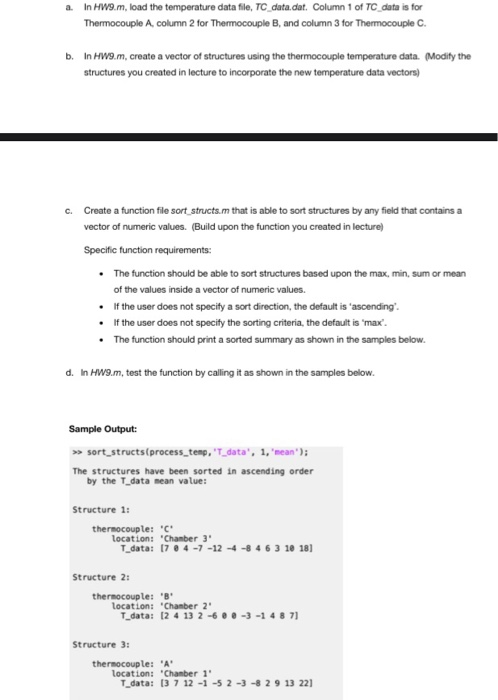 a. In HW9.m, load the temperature data file, TC_data.dat. Column 1 of TC_data is for Thermocouple A, column 2 for Thermocouple B, and column 3 for Thermocouple C.

b. In HW9.m, create a vector of structures using the thermocouple temperature data. (Modify the structures you created in lecture to incorporate the new temperature data vectors)

c. Create a function file sort_structs.m that is able to sort structures by any field that contains a vector of numeric values. (Build upon the function you created in lecture)

Specific function requirements:

• The function should be able to sort structures based upon the max, min, sum or mean of the values inside a vector of numeric values.
• If the user does not specify a sort direction, the default is 'ascending'.
• If the user does not specify the sorting criteria, the default is 'max'.
• The function should print a sorted summary as shown in the samples below.

d. In HW9.m, test the function by calling it as shown in the samples below.

Sample Output:

>> sort_structs(process_temp,'T_data', 1,'mean');

The structures have been sorted in ascending order by the T_data mean value:

Structure 1:

thermocouple: 'C'
location: 'Chamber 3'
T_data: [7 0 4 -7 -12 -4 -8 4 6 3 10 18]

Structure 2:

thermocouple: 'B'
location: 'Chamber 2'
T_data: [2 4 13 2 -6 0 0 -3 -1 4 8 7]

Structure 3:

thermocouple: 'A'
location: 'Chamber 1'
T_data: [3 7 12 -1 -5 2 -3 -8 2 9 13 22]